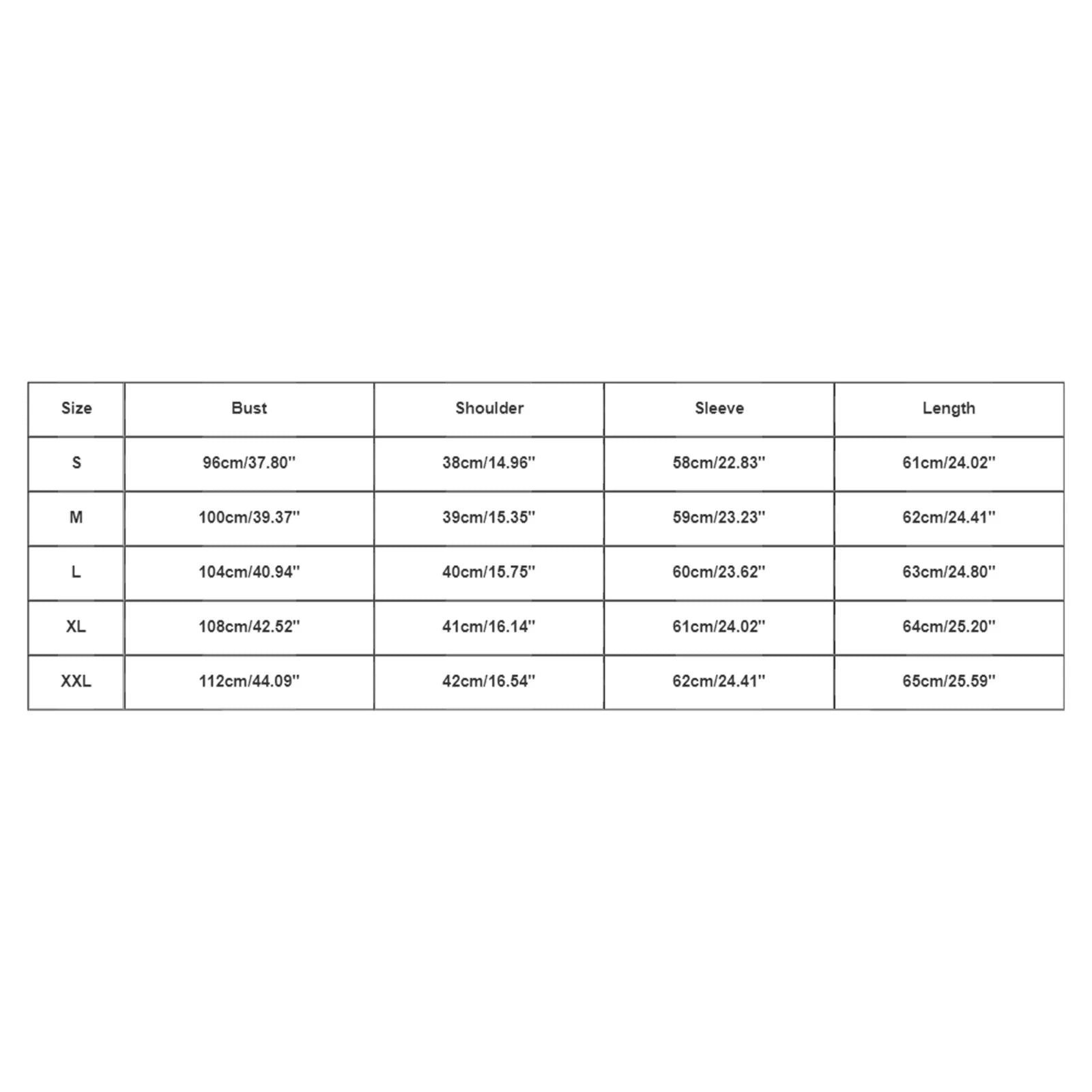 | Size | Bust | Shoulder | Sleeve | Length |
|---|---|---|---|---|
| S | 96cm/37.80'' | 38cm/14.96'' | 58cm/22.83'' | 61cm/24.02'' |
| M | 100cm/39.37'' | 39cm/15.35'' | 59cm/23.23'' | 62cm/24.41'' |
| L | 104cm/40.94'' | 40cm/15.75'' | 60cm/23.62'' | 63cm/24.80'' |
| XL | 108cm/42.52'' | 41cm/16.14'' | 61cm/24.02'' | 64cm/25.20'' |
| XXL | 112cm/44.09'' | 42cm/16.54'' | 62cm/24.41'' | 65cm/25.59'' |